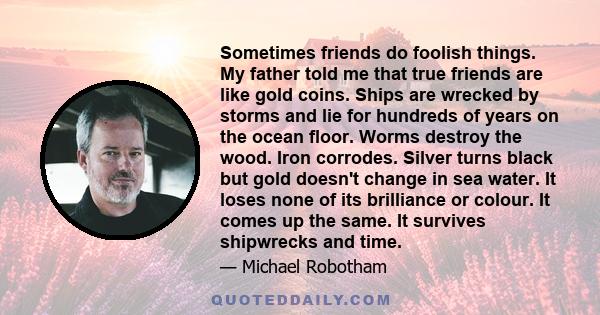 Sometimes friends do foolish things. My father told me that true friends are like gold coins. Ships are wrecked by storms and lie for hundreds of years on the ocean floor. Worms destroy the wood. Iron corrodes. Silver turns black but gold doesn't change in sea water. It loses none of its brilliance or colour. It comes up the same. It survives shipwrecks and time.

— Michael Robotham

QUOTEDDAILY.COM